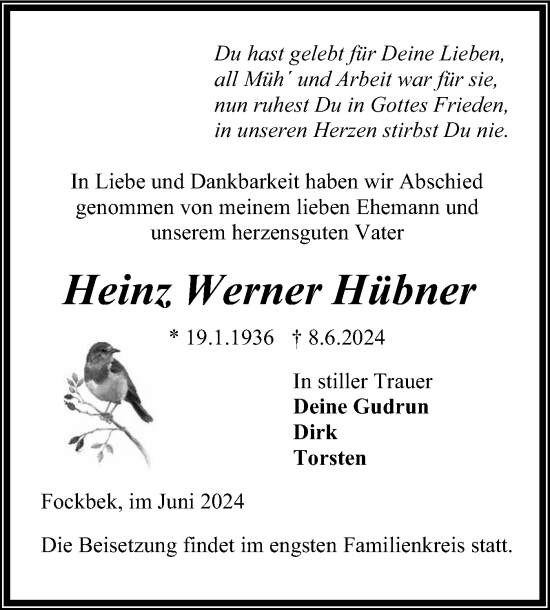 Du hast gelebt für Deine Lieben,
all Müh´ und Arbeit war für sie,
nun ruhest Du in Gottes Frieden,
in unseren Herzen stirbst Du nie.

In Liebe und Dankbarkeit haben wir Abschied genommen von meinem lieben Ehemann und unserem herzensguten Vater

Heinz Werner Hübner

* 19.1.1936 † 8.6.2024

In stiller Trauer
Deine Gudrun
Dirk
Torsten

Fockbek, im Juni 2024

Die Beisetzung findet im engsten Familienkreis statt.